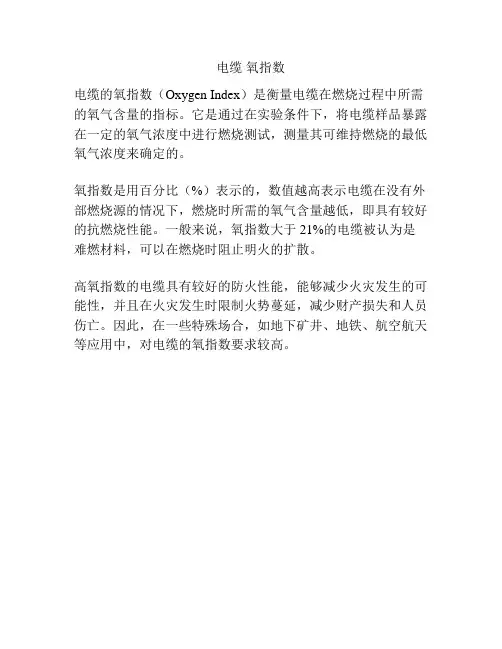 电缆 氧指数

电缆的氧指数（Oxygen Index）是衡量电缆在燃烧过程中所需的氧气含量的指标。它是通过在实验条件下，将电缆样品暴露在一定的氧气浓度中进行燃烧测试，测量其可维持燃烧的最低氧气浓度来确定的。

氧指数是用百分比（%）表示的，数值越高表示电缆在没有外部燃烧源的情况下，燃烧时所需的氧气含量越低，即具有较好的抗燃烧性能。一般来说，氧指数大于21%的电缆被认为是难燃材料，可以在燃烧时阻止明火的扩散。

高氧指数的电缆具有较好的防火性能，能够减少火灾发生的可能性，并且在火灾发生时限制火势蔓延，减少财产损失和人员伤亡。因此，在一些特殊场合，如地下矿井、地铁、航空航天等应用中，对电缆的氧指数要求较高。